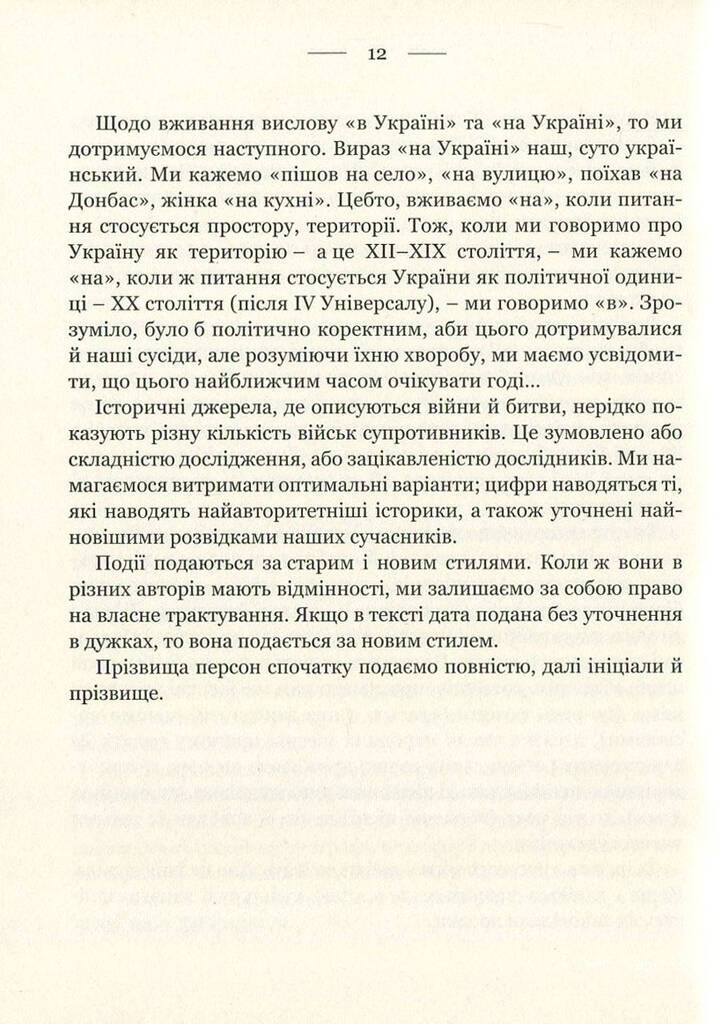 12

Щодо вживання вислову «в Україні» та «на Україні», то ми дотримуємося наступного. Вираз «на Україні» наш, суто український. Ми кажемо «пішов на село», «на вулицю», поїхав «на Донбас», жінка «на кухні». Цебто, вживаємо «на», коли питання стосується простору, території. Тож, коли ми говоримо про Україну як територію – а це XII–XIX століття, – ми кажемо «на», коли ж питання стосується України як політичної одиниці – XX століття (після IV Універсалу), – ми говоримо «в». Зрозуміло, було б політично коректним, аби цього дотримувалися й наші сусіди, але розуміючи їхню хворобу, ми маємо усвідомити, що цього найближчим часом очікувати годі...

Історичні джерела, де описуються війни й битви, нерідко показують різну кількість військ супротивників. Це зумовлено або складністю дослідження, або зацікавленістю дослідників. Ми намагаємося витримати оптимальні варіанти; цифри наводяться ті, які наводять найавторитетніші історики, а також уточнені найновішими розвідками наших сучасників.

Події подаються за старим і новим стилями. Коли ж вони в різних авторів мають відмінності, ми залишаємо за собою право на власне трактування. Якщо в тексті дата подана без уточнення в дужках, то вона подається за новим стилем.

Прізвища персон спочатку подаємо повністю, далі ініціали й прізвище.